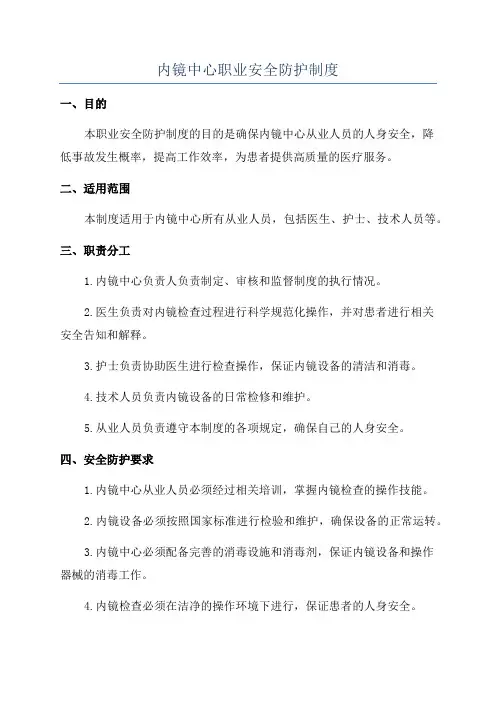 内镜中心职业安全防护制度

一、目的

本职业安全防护制度的目的是确保内镜中心从业人员的人身安全，降低事故发生概率，提高工作效率，为患者提供高质量的医疗服务。

二、适用范围

本制度适用于内镜中心所有从业人员，包括医生、护士、技术人员等。

三、职责分工

1.内镜中心负责人负责制定、审核和监督制度的执行情况。

2.医生负责对内镜检查过程进行科学规范化操作，并对患者进行相关安全告知和解释。

3.护士负责协助医生进行检查操作，保证内镜设备的清洁和消毒。

4.技术人员负责内镜设备的日常检修和维护。

5.从业人员负责遵守本制度的各项规定，确保自己的人身安全。

四、安全防护要求

1.内镜中心从业人员必须经过相关培训，掌握内镜检查的操作技能。

2.内镜设备必须按照国家标准进行检验和维护，确保设备的正常运转。

3.内镜中心必须配备完善的消毒设施和消毒剂，保证内镜设备和操作器械的消毒工作。

4.内镜检查必须在洁净的操作环境下进行，保证患者的人身安全。